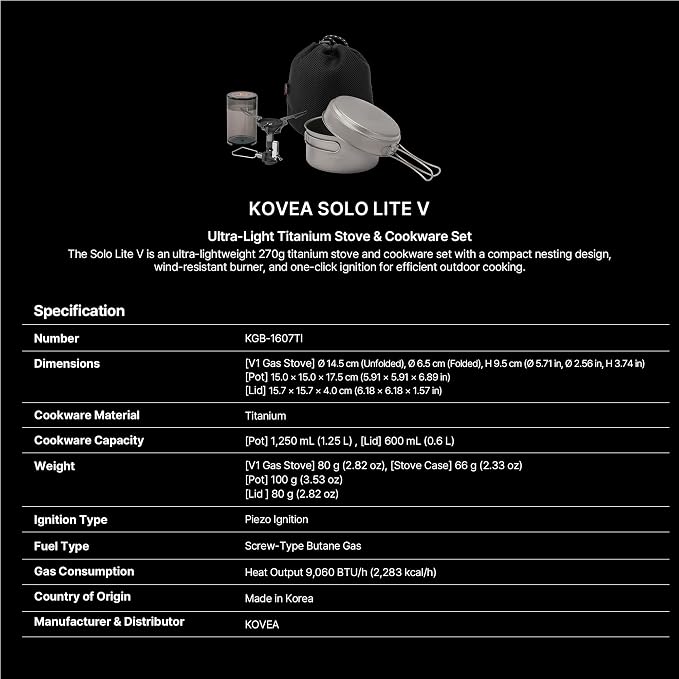 KOVEA SOLO LITE V

Ultra-Light Titanium Stove & Cookware Set

The Solo Lite V is an ultra-lightweight 270g titanium stove and cookware set with a compact nesting design, wind-resistant burner, and one-click ignition for efficient outdoor cooking.

Specification

Number
KGB-1607TI

Dimensions
[V1 Gas Stove] Ø 14.5 cm (Unfolded), Ø 6.5 cm (Folded), H 9.5 cm (Ø 5.71 in, Ø 2.56 in, H 3.74 in)
[Pot] 15.0 × 15.0 × 17.5 cm (5.91 × 5.91 × 6.89 in)
[Lid] 15.7 × 15.7 × 4.0 cm (6.18 × 6.18 × 1.57 in)

Cookware Material
Titanium

Cookware Capacity
[Pot] 1,250 mL (1.25 L) , [Lid] 600 mL (0.6 L)

Weight
[V1 Gas Stove] 80 g (2.82 oz), [Stove Case] 66 g (2.33 oz)
[Pot] 100 g (3.53 oz)
[Lid ] 80 g (2.82 oz)

Ignition Type
Piezo Ignition

Fuel Type
Screw-Type Butane Gas

Gas Consumption
Heat Output 9,060 BTU/h (2,283 kcal/h)

Country of Origin
Made in Korea

Manufacturer & Distributor
KOVEA